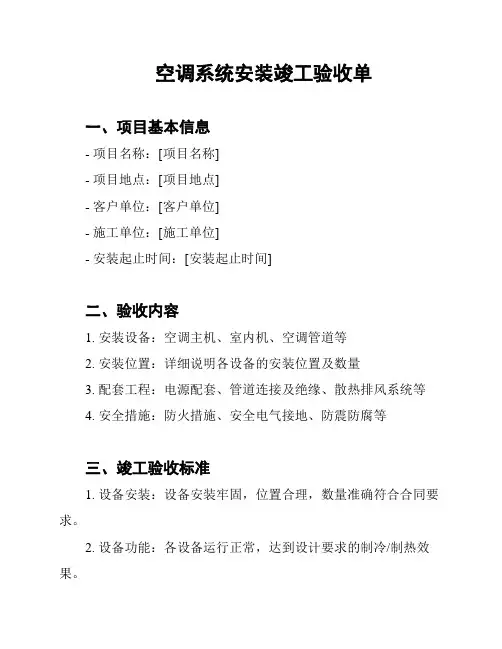 空调系统安装竣工验收单

一、项目基本信息

- 项目名称：[项目名称]

- 项目地点：[项目地点]

- 客户单位：[客户单位]

- 施工单位：[施工单位]

- 安装起止时间：[安装起止时间]

二、验收内容

1. 安装设备：空调主机、室内机、空调管道等

2. 安装位置：详细说明各设备的安装位置及数量

3. 配套工程：电源配套、管道连接及绝缘、散热排风系统等

4. 安全措施：防火措施、安全电气接地、防震防腐等

三、竣工验收标准

1. 设备安装：设备安装牢固，位置合理，数量准确符合合同要求。

2. 设备功能：各设备运行正常，达到设计要求的制冷/制热效果。